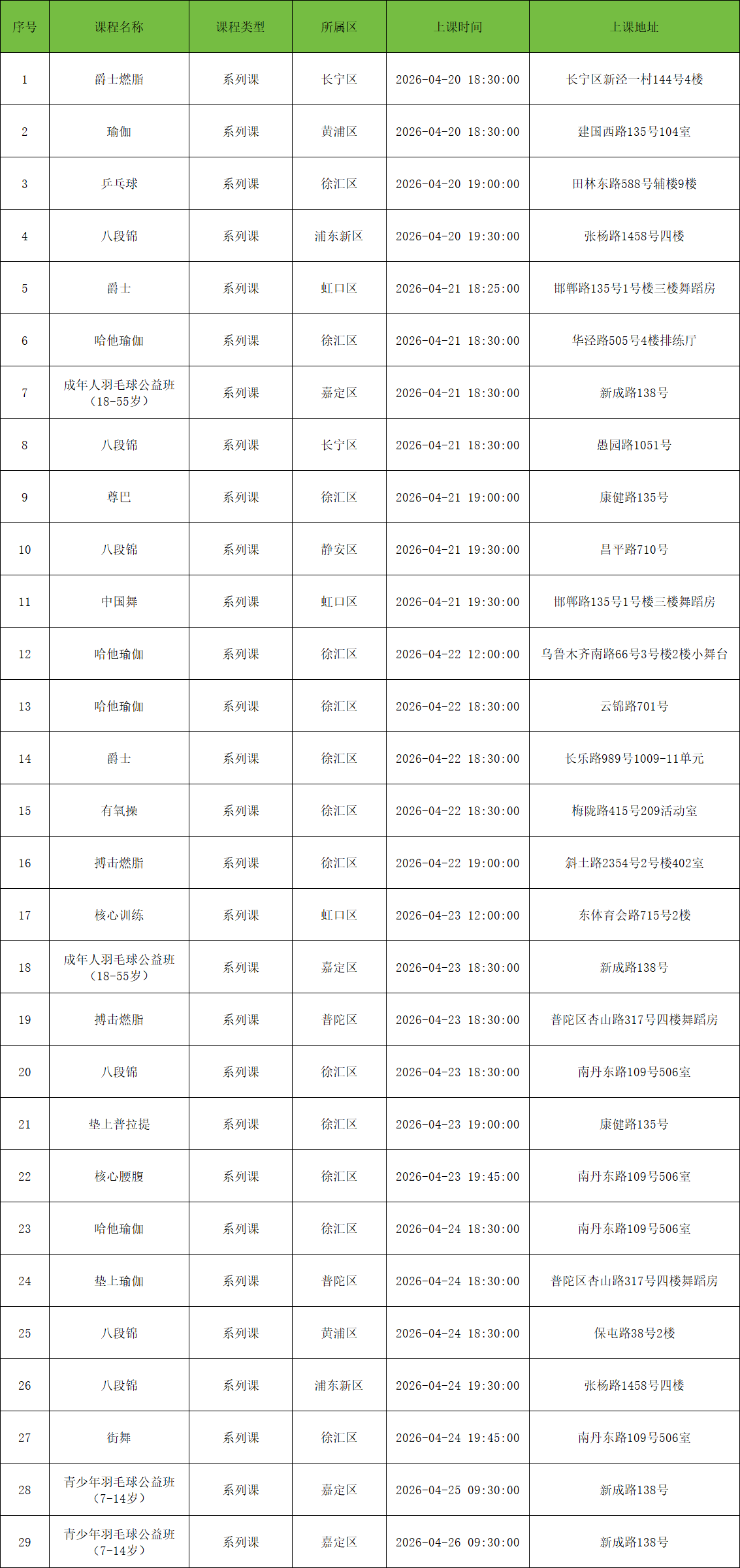 | 序号 | 课程名称 | 课程类型 | 所属区 | 上课时间 | 上课地址 |
|---|---|---|---|---|---|
| 1 | 爵士燃脂 | 系列课 | 长宁区 | 2026-04-20 18:30:00 | 长宁区新泾一村144号4楼 |
| 2 | 瑜伽 | 系列课 | 黄浦区 | 2026-04-20 18:30:00 | 建国西路135号104室 |
| 3 | 乒乓球 | 系列课 | 徐汇区 | 2026-04-20 19:00:00 | 田林东路588号辅楼9楼 |
| 4 | 八段锦 | 系列课 | 浦东新区 | 2026-04-20 19:30:00 | 张杨路1458号四楼 |
| 5 | 爵士 | 系列课 | 虹口区 | 2026-04-21 18:25:00 | 邯郸路135号1号楼三楼舞蹈房 |
| 6 | 哈他瑜伽 | 系列课 | 徐汇区 | 2026-04-21 18:30:00 | 华泾路505号4楼排练厅 |
| 7 | 成年人羽毛球公益班（18-55岁） | 系列课 | 嘉定区 | 2026-04-21 18:30:00 | 新成路138号 |
| 8 | 八段锦 | 系列课 | 长宁区 | 2026-04-21 18:30:00 | 愚园路1051号 |
| 9 | 尊巴 | 系列课 | 徐汇区 | 2026-04-21 19:00:00 | 康健路135号 |
| 10 | 八段锦 | 系列课 | 静安区 | 2026-04-21 19:30:00 | 昌平路710号 |
| 11 | 中国舞 | 系列课 | 虹口区 | 2026-04-21 19:30:00 | 邯郸路135号1号楼三楼舞蹈房 |
| 12 | 哈他瑜伽 | 系列课 | 徐汇区 | 2026-04-22 12:00:00 | 乌鲁木齐南路66号3号楼2楼小舞台 |
| 13 | 哈他瑜伽 | 系列课 | 徐汇区 | 2026-04-22 18:30:00 | 云锦路701号 |
| 14 | 爵士 | 系列课 | 徐汇区 | 2026-04-22 18:30:00 | 长乐路989号1009-11单元 |
| 15 | 有氧操 | 系列课 | 徐汇区 | 2026-04-22 18:30:00 | 梅陇路415号209活动室 |
| 16 | 搏击燃脂 | 系列课 | 徐汇区 | 2026-04-22 19:00:00 | 斜土路2354号2号楼402室 |
| 17 | 核心训练 | 系列课 | 虹口区 | 2026-04-23 12:00:00 | 东体育会路715号2楼 |
| 18 | 成年人羽毛球公益班（18-55岁） | 系列课 | 嘉定区 | 2026-04-23 18:30:00 | 新成路138号 |
| 19 | 搏击燃脂 | 系列课 | 普陀区 | 2026-04-23 18:30:00 | 普陀区杏山路317号四楼舞蹈房 |
| 20 | 八段锦 | 系列课 | 徐汇区 | 2026-04-23 18:30:00 | 南丹东路109号506室 |
| 21 | 垫上普拉提 | 系列课 | 徐汇区 | 2026-04-23 19:00:00 | 康健路135号 |
| 22 | 核心腰腹 | 系列课 | 徐汇区 | 2026-04-23 19:45:00 | 南丹东路109号506室 |
| 23 | 哈他瑜伽 | 系列课 | 徐汇区 | 2026-04-24 18:30:00 | 南丹东路109号506室 |
| 24 | 垫上瑜伽 | 系列课 | 普陀区 | 2026-04-24 18:30:00 | 普陀区杏山路317号四楼舞蹈房 |
| 25 | 八段锦 | 系列课 | 黄浦区 | 2026-04-24 18:30:00 | 保屯路38号2楼 |
| 26 | 八段锦 | 系列课 | 浦东新区 | 2026-04-24 19:30:00 | 张杨路1458号四楼 |
| 27 | 街舞 | 系列课 | 徐汇区 | 2026-04-24 19:45:00 | 南丹东路109号506室 |
| 28 | 青少年羽毛球公益班（7-14岁） | 系列课 | 嘉定区 | 2026-04-25 09:30:00 | 新成路138号 |
| 29 | 青少年羽毛球公益班（7-14岁） | 系列课 | 嘉定区 | 2026-04-26 09:30:00 | 新成路138号 |